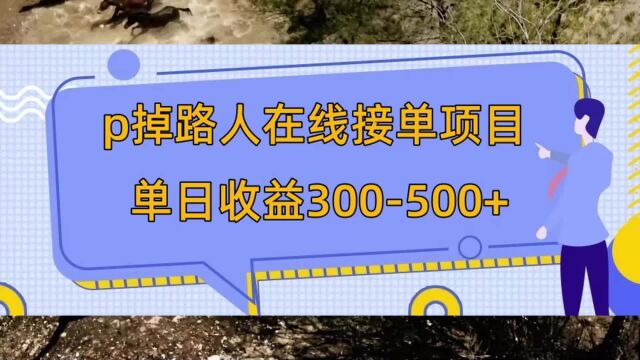 p掉路人在线接单项目

单日收益300-500+